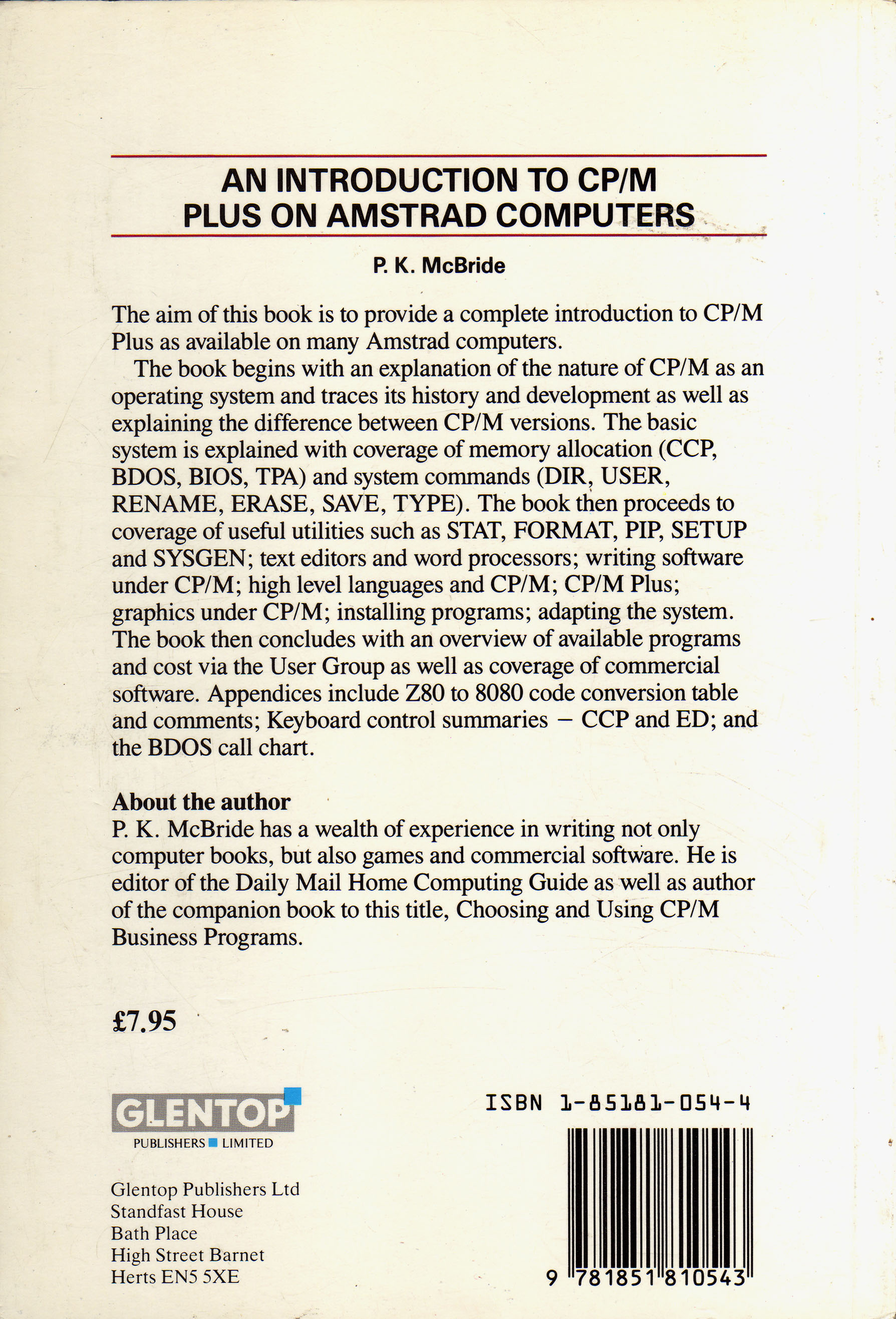 AN INTRODUCTION TO CP/M PLUS ON AMSTRAD COMPUTERS

P. K. McBride

The aim of this book is to provide a complete introduction to CP/M Plus as available on many Amstrad computers.

The book begins with an explanation of the nature of CP/M as an operating system and traces its history and development as well as explaining the difference between CP/M versions. The basic system is explained with coverage of memory allocation (CCP, BDOS, BIOS, TPA) and system commands (DIR, USER, RENAME, ERASE, SAVE, TYPE). The book then proceeds to coverage of useful utilities such as STAT, FORMAT, PIP, SETUP and SYSGEN; text editors and word processors; writing software under CP/M; high level languages and CP/M; CP/M Plus; graphics under CP/M; installing programs; adapting the system. The book then concludes with an overview of available programs and cost via the User Group as well as coverage of commercial software. Appendices include Z80 to 8080 code conversion table and comments; Keyboard control summaries – CCP and ED; and the BDOS call chart.

About the author
P. K. McBride has a wealth of experience in writing not only computer books, but also games and commercial software. He is editor of the Daily Mail Home Computing Guide as well as author of the companion book to this title, Choosing and Using CP/M Business Programs.

£7.95

GLENTOP
PUBLISHERS LIMITED

Glentop Publishers Ltd
Standfast House
Bath Place
High Street Barnet
Herts EN5 5XE

ISBN 1-85181-054-4

9 781851 810543